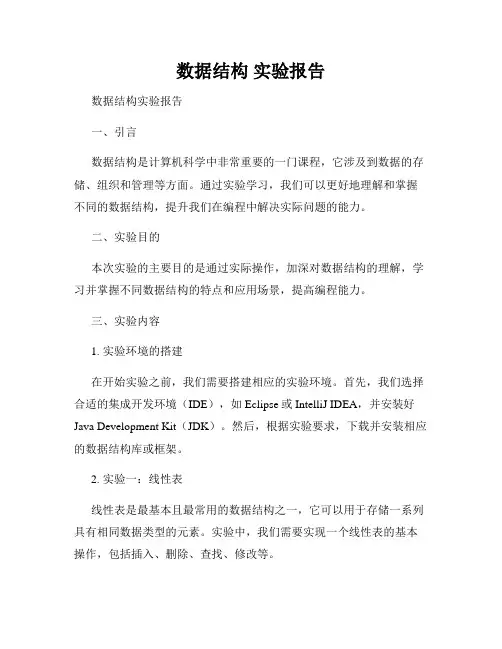 数据结构 实验报告

数据结构实验报告

一、引言

数据结构是计算机科学中非常重要的一门课程，它涉及到数据的存储、组织和管理等方面。通过实验学习，我们可以更好地理解和掌握不同的数据结构，提升我们在编程中解决实际问题的能力。

二、实验目的

本次实验的主要目的是通过实际操作，加深对数据结构的理解，学习并掌握不同数据结构的特点和应用场景，提高编程能力。

三、实验内容

1. 实验环境的搭建

在开始实验之前，我们需要搭建相应的实验环境。首先，我们选择合适的集成开发环境（IDE），如 Eclipse 或 IntelliJ IDEA，并安装好 Java Development Kit（JDK）。然后，根据实验要求，下载并安装相应的数据结构库或框架。

2. 实验一：线性表

线性表是最基本且最常用的数据结构之一，它可以用于存储一系列具有相同数据类型的元素。实验中，我们需要实现一个线性表的基本操作，包括插入、删除、查找、修改等。